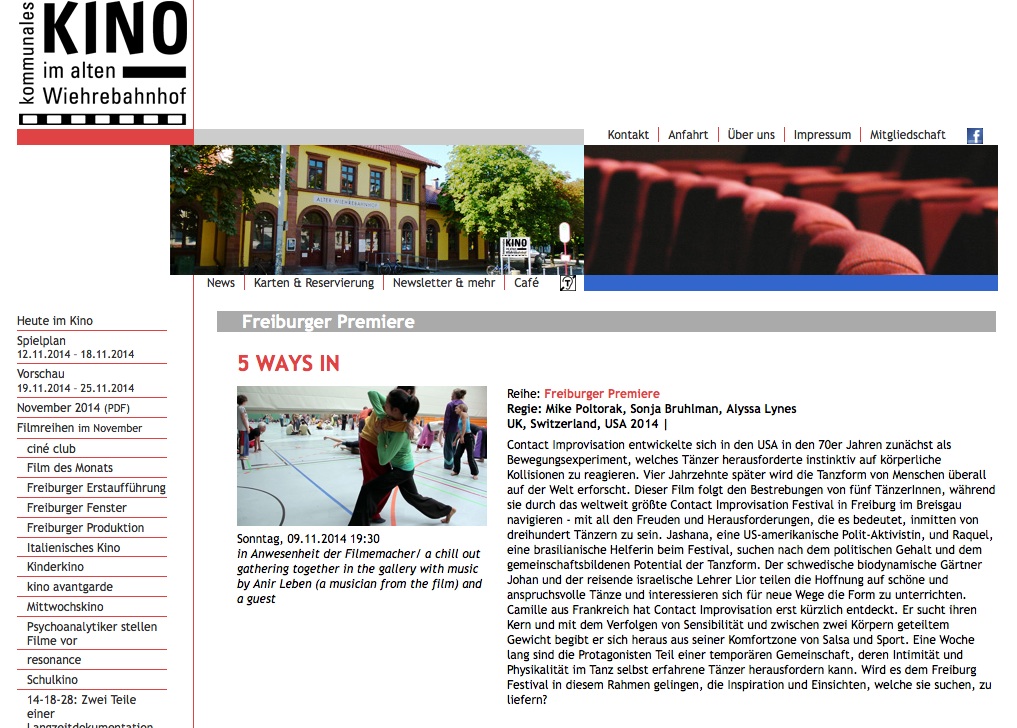 kommunales KINO im alten Wiehrebahnhof

Kontakt | Anfahrt | Über uns | Impressum | Mitgliedschaft

ALTER WIEHREBAHNHOF

KINO

News | Karten & Reservierung | Newsletter & mehr | Café

Heute im Kino
Spielplan 12.11.2014 - 18.11.2014
Vorschau 19.11.2014 - 25.11.2014
November 2014 (PDF)
Filmreihen im November
ciné club
Film des Monats
Freiburger Erstaufführung
Freiburger Fenster
Freiburger Produktion
Italienisches Kino
Kinderkino
kino avantgarde
Mittwochskino
Psychoanalytiker stellen Filme vor
resonance
Schulkino
14-18-28: Zwei Teile einer Langzeitdokumentation

Freiburger Premiere

5 WAYS IN

Sonntag, 09.11.2014 19:30
in Anwesenheit der Filmemacher/ a chill out gathering together in the gallery with music by Anir Leben (a musician from the film) and a guest

Reihe: Freiburger Premiere
Regie: Mike Poltorak, Sonja Bruhlman, Alyssa Lynes
UK, Switzerland, USA 2014 |

Contact Improvisation entwickelte sich in den USA in den 70er Jahren zunächst als Bewegungsexperiment, welches Tänzer herausforderte instinktiv auf körperliche Kollisionen zu reagieren. Vier Jahrzehnte später wird die Tanzform von Menschen überall auf der Welt erforscht. Dieser Film folgt den Bestrebungen von fünf TänzerInnen, während sie durch das weltweit größte Contact Improvisation Festival in Freiburg im Breisgau navigieren - mit all den Freuden und Herausforderungen, die es bedeutet, inmitten von dreihundert Tänzern zu sein. Jashana, eine US-amerikanische Polit-Aktivistin, und Raquel, eine brasilianische Helferin beim Festival, suchen nach dem politischen Gehalt und dem gemeinschaftsbildenen Potential der Tanzform. Der schwedische biodynamische Gärtner Johan und der reisende israelische Lehrer Lior teilen die Hoffnung auf schöne und anspruchsvolle Tänze und interessieren sich für neue Wege die Form zu unterrichten. Camille aus Frankreich hat Contact Improvisation erst kürzlich entdeckt. Er sucht ihren Kern und mit dem Verfolgen von Sensibilität und zwischen zwei Körpern geteiltem Gewicht begibt er sich heraus aus seiner Komfortzone von Salsa und Sport. Eine Woche lang sind die Protagonisten Teil einer temporären Gemeinschaft, deren Intimität und Physikalität im Tanz selbst erfahrene Tänzer herausfordern kann. Wird es dem Freiburg Festival in diesem Rahmen gelingen, die Inspiration und Einsichten, welche sie suchen, zu liefern?